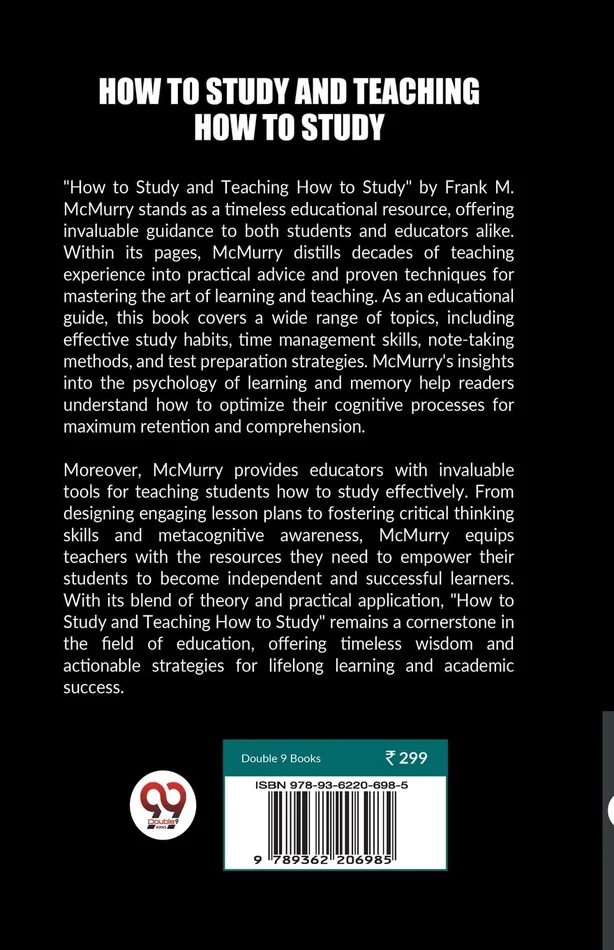 HOW TO STUDY AND TEACHING HOW TO STUDY

"How to Study and Teaching How to Study" by Frank M. McMurry stands as a timeless educational resource, offering invaluable guidance to both students and educators alike. Within its pages, McMurry distills decades of teaching experience into practical advice and proven techniques for mastering the art of learning and teaching. As an educational guide, this book covers a wide range of topics, including effective study habits, time management skills, note-taking methods, and test preparation strategies. McMurry's insights into the psychology of learning and memory help readers understand how to optimize their cognitive processes for maximum retention and comprehension.

Moreover, McMurry provides educators with invaluable tools for teaching students how to study effectively. From designing engaging lesson plans to fostering critical thinking skills and metacognitive awareness, McMurry equips teachers with the resources they need to empower their students to become independent and successful learners. With its blend of theory and practical application, "How to Study and Teaching How to Study" remains a cornerstone in the field of education, offering timeless wisdom and actionable strategies for lifelong learning and academic success.

99 Double 9 Books

Double 9 Books ₹ 299

ISBN 978-93-6220-698-5

9 789362 206985